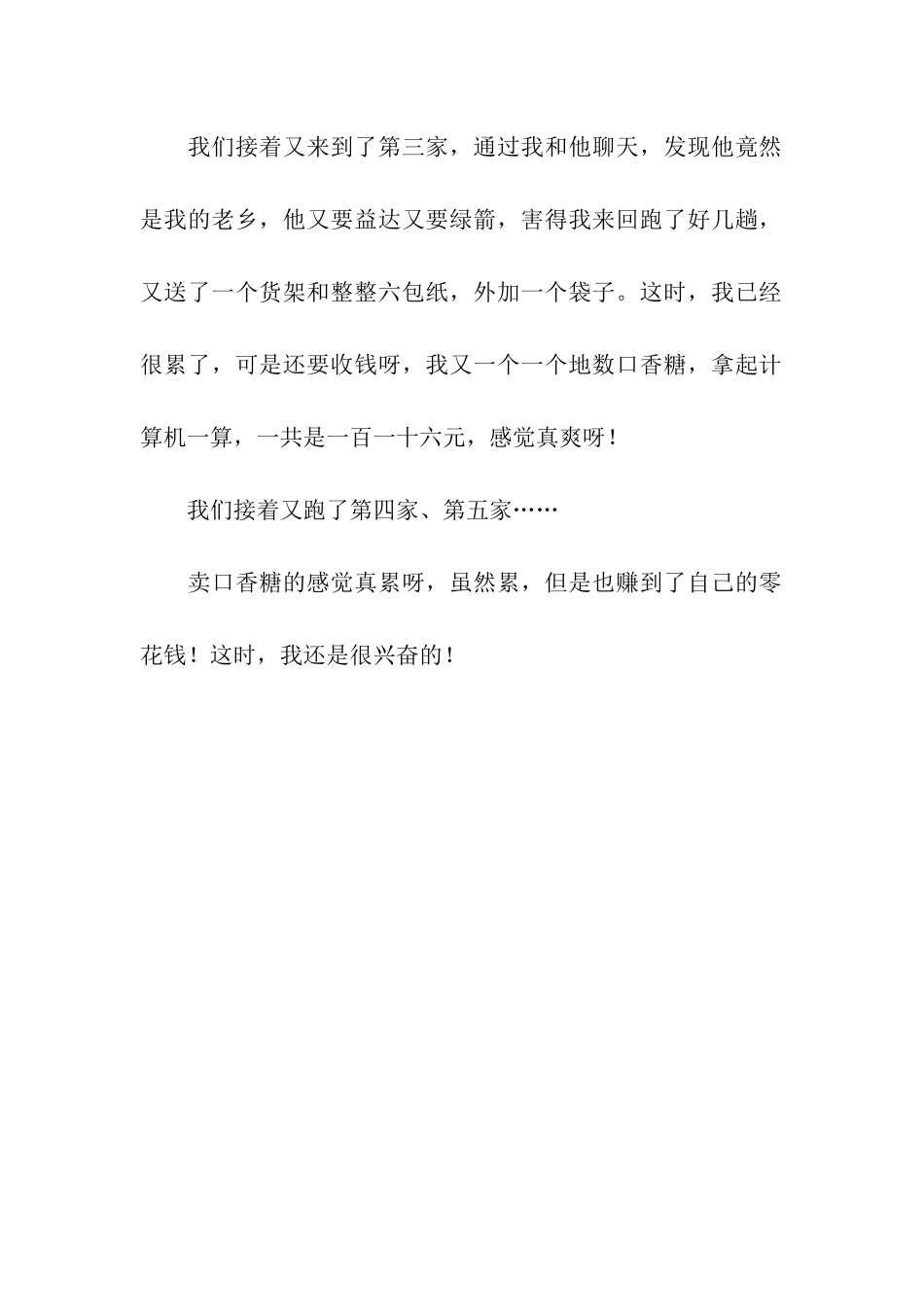 我们接着又来到了第三家，通过我和他聊天，发现他竟然是我的老乡，他又要益达又要绿箭，害得我来回跑了好几趟，又送了一个货架和整整六包纸，外加一个袋子。这时，我已经很累了，可是还要收钱呀，我又一个一个地数口香糖，拿起计算机一算，一共是一百一十六元，感觉真爽呀！

我们接着又跑了第四家、第五家……

卖口香糖的感觉真累呀，虽然累，但是也赚到了自己的零花钱！这时，我还是很兴奋的！